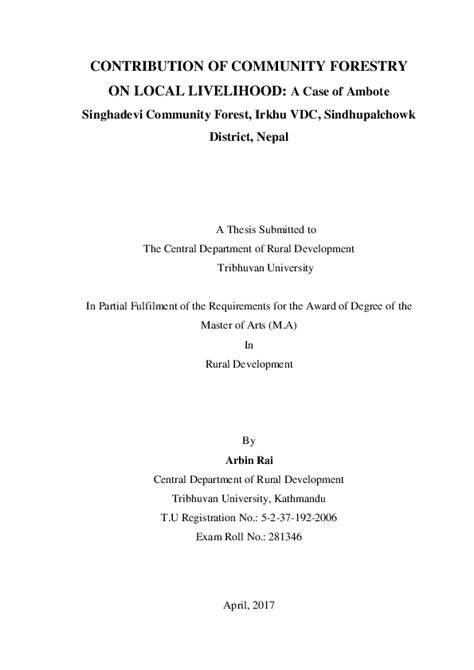 CONTRIBUTION OF COMMUNITY FORESTRY ON LOCAL LIVELIHOOD: A Case of Ambote Singhadevi Community Forest, Irkhu VDC, Sindhupalchowk District, Nepal

A Thesis Submitted to
The Central Department of Rural Development
Tribhuvan University

In Partial Fulfilment of the Requirements for the Award of Degree of the
Master of Arts (M.A)
In
Rural Development

By
Arbin Rai
Central Department of Rural Development
Tribhuvan University, Kathmandu
T.U Registration No.: 5-2-37-192-2006
Exam Roll No.: 281346

April, 2017